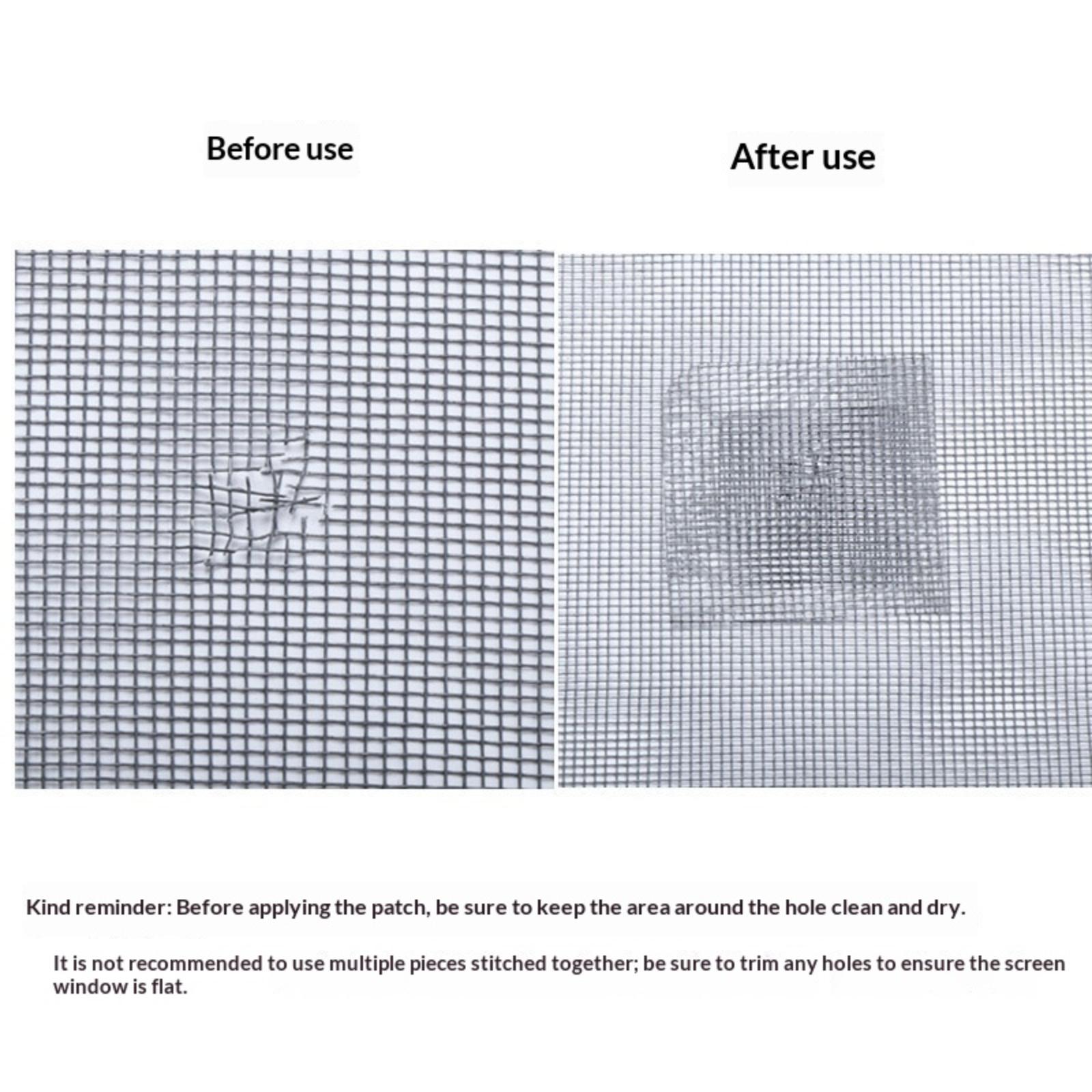 Before use

After use

Kind reminder: Before applying the patch, be sure to keep the area around the hole clean and dry.

It is not recommended to use multiple pieces stitched together; be sure to trim any holes to ensure the screen window is flat.